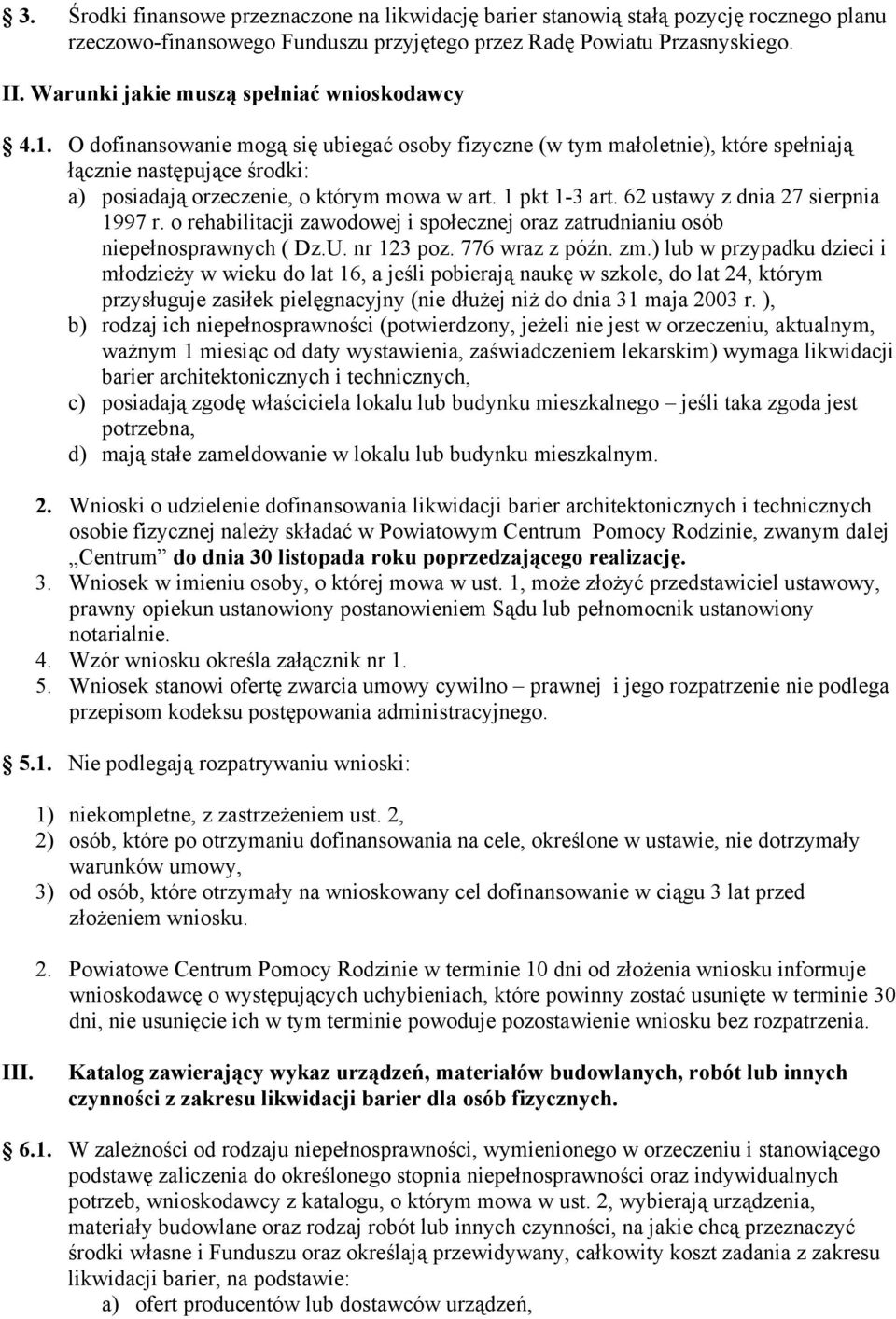 3. Środki finansowe przeznaczone na likwidację barier stanowią stałą pozycję rocznego planu rzeczowo-finansowego Funduszu przyjętego przez Radę Powiatu Przasnyskiego.

II. Warunki jakie muszą spełniać wnioskodawcy

4.1. O dofinansowanie mogą się ubiegać osoby fizyczne (w tym małoletnie), które spełniają łącznie następujące środki:
a) posiadają orzeczenie, o którym mowa w art. 1 pkt 1-3 art. 62 ustawy z dnia 27 sierpnia 1997 r. o rehabilitacji zawodowej i społecznej oraz zatrudnianiu osób niepełnosprawnych ( Dz.U. nr 123 poz. 776 wraz z późn. zm.) lub w przypadku dzieci i młodzieży w wieku do lat 16, a jeśli pobierają naukę w szkole, do lat 24, którym przysługuje zasiłek pielęgnacyjny (nie dłużej niż do dnia 31 maja 2003 r. ),
b) rodzaj ich niepełnosprawności (potwierdzony, jeżeli nie jest w orzeczeniu, aktualnym, ważnym 1 miesiąc od daty wystawienia, zaświadczeniem lekarskim) wymaga likwidacji barier architektonicznych i technicznych,
c) posiadają zgodę właściciela lokalu lub budynku mieszkalnego – jeśli taka zgoda jest potrzebna,
d) mają stałe zameldowanie w lokalu lub budynku mieszkalnym.

2. Wnioski o udzielenie dofinansowania likwidacji barier architektonicznych i technicznych osobie fizycznej należy składać w Powiatowym Centrum Pomocy Rodzinie, zwanym dalej „Centrum” do dnia 30 listopada roku poprzedzającego realizację.
3. Wniosek w imieniu osoby, o której mowa w ust. 1, może złożyć przedstawiciel ustawowy, prawny opiekun ustanowiony postanowieniem Sądu lub pełnomocnik ustanowiony notarialnie.
4. Wzór wniosku określa załącznik nr 1.
5. Wniosek stanowi ofertę zwarcia umowy cywilno – prawnej i jego rozpatrzenie nie podlega przepisom kodeksu postępowania administracyjnego.

5.1. Nie podlegają rozpatrywaniu wnioski:

1) niekompletne, z zastrzeżeniem ust. 2,
2) osób, które po otrzymaniu dofinansowania na cele, określone w ustawie, nie dotrzymały warunków umowy,
3) od osób, które otrzymały na wnioskowany cel dofinansowanie w ciągu 3 lat przed złożeniem wniosku.

2. Powiatowe Centrum Pomocy Rodzinie w terminie 10 dni od złożenia wniosku informuje wnioskodawcę o występujących uchybieniach, które powinny zostać usunięte w terminie 30 dni, nie usunięcie ich w tym terminie powoduje pozostawienie wniosku bez rozpatrzenia.

III. Katalog zawierający wykaz urządzeń, materiałów budowlanych, robót lub innych czynności z zakresu likwidacji barier dla osób fizycznych.

6.1. W zależności od rodzaju niepełnosprawności, wymienionego w orzeczeniu i stanowiącego podstawę zaliczenia do określonego stopnia niepełnosprawności oraz indywidualnych potrzeb, wnioskodawcy z katalogu, o którym mowa w ust. 2, wybierają urządzenia, materiały budowlane oraz rodzaj robót lub innych czynności, na jakie chcą przeznaczyć środki własne i Funduszu oraz określają przewidywany, całkowity koszt zadania z zakresu likwidacji barier, na podstawie:
a) ofert producentów lub dostawców urządzeń,